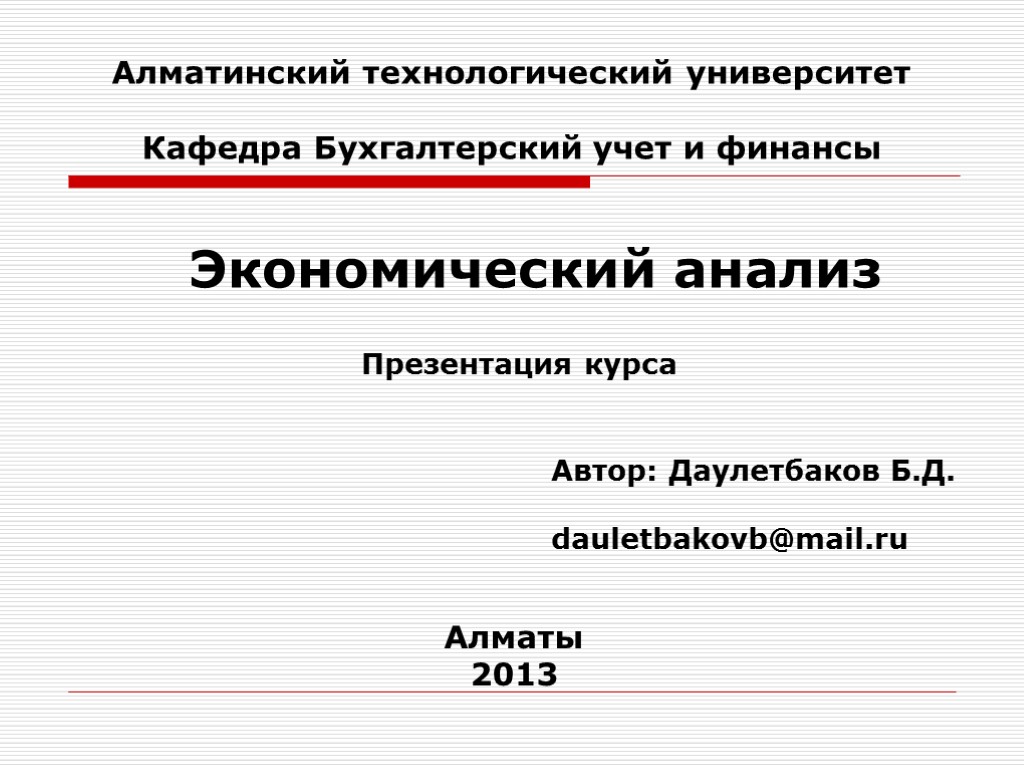 Алматинский технологический университет

Кафедра Бухгалтерский учет и финансы

Экономический анализ

Презентация курса

Автор: Даулетбаков Б.Д.

dauletbakovb@mail.ru

Алматы
2013